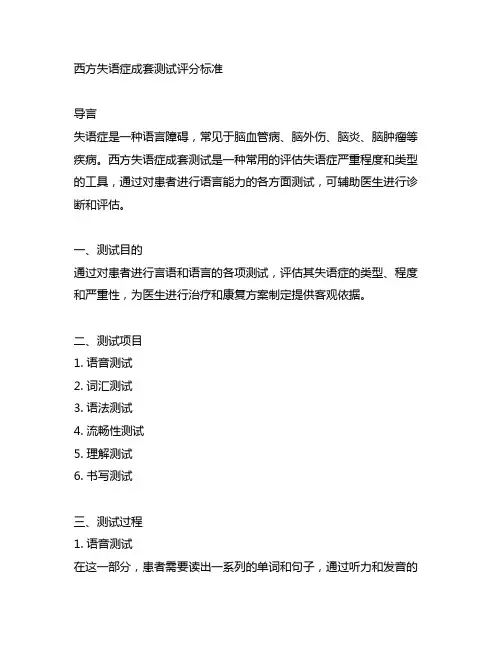 西方失语症成套测试评分标准

导言
失语症是一种语言障碍，常见于脑血管病、脑外伤、脑炎、脑肿瘤等疾病。西方失语症成套测试是一种常用的评估失语症严重程度和类型的工具，通过对患者进行语言能力的各方面测试，可辅助医生进行诊断和评估。

一、测试目的
通过对患者进行言语和语言的各项测试，评估其失语症的类型、程度和严重性，为医生进行治疗和康复方案制定提供客观依据。

二、测试项目
1. 语音测试
2. 词汇测试
3. 语法测试
4. 流畅性测试
5. 理解测试
6. 书写测试

三、测试过程
1. 语音测试
在这一部分，患者需要读出一系列的单词和句子，通过听力和发音的